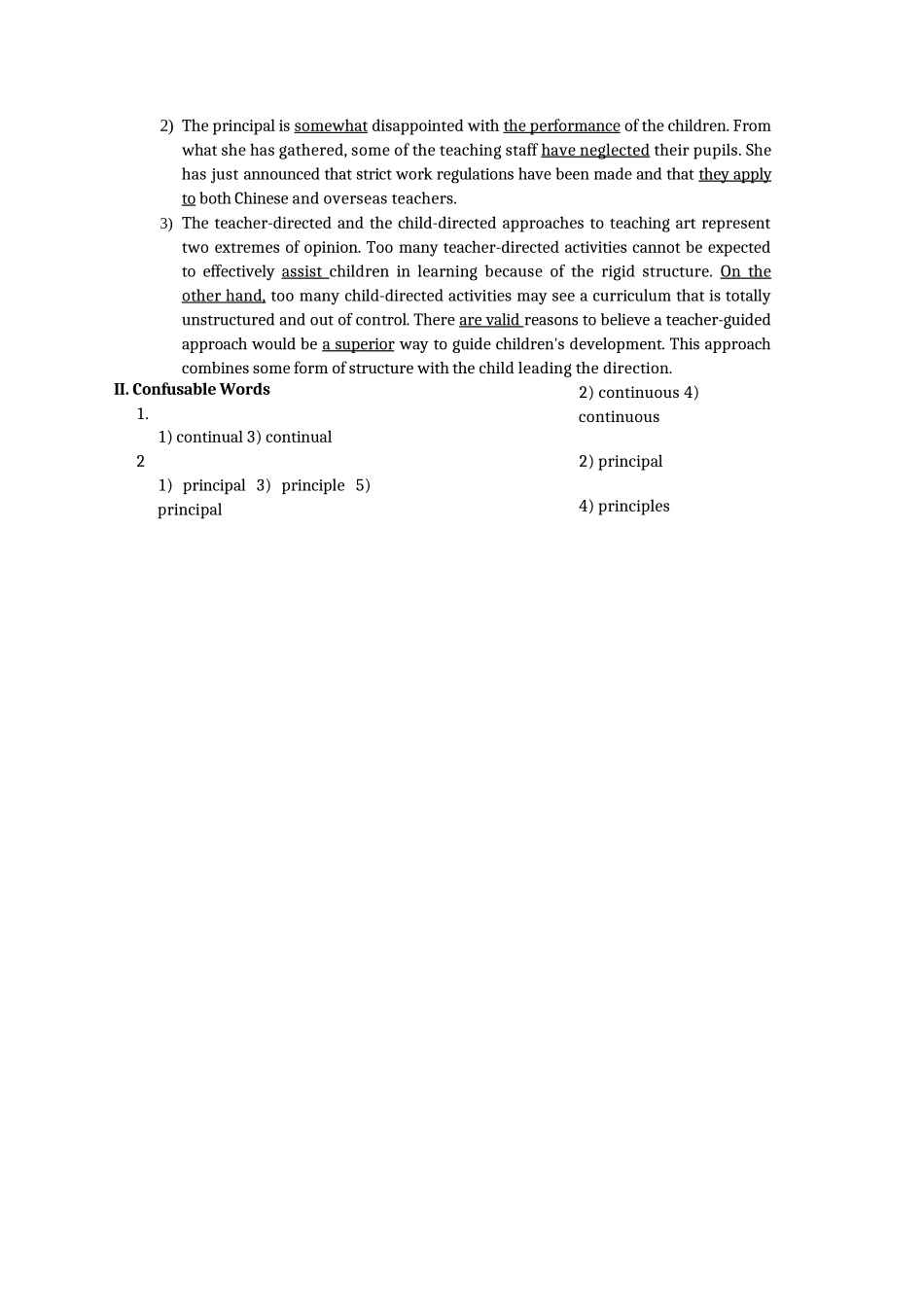 2) The principal is somewhat disappointed with the performance of the children. From what she has gathered, some of the teaching staff have neglected their pupils. She has just announced that strict work regulations have been made and that they apply to both Chinese and overseas teachers.

3) The teacher-directed and the child-directed approaches to teaching art represent two extremes of opinion. Too many teacher-directed activities cannot be expected to effectively assist children in learning because of the rigid structure. On the other hand, too many child-directed activities may see a curriculum that is totally unstructured and out of control. There are valid reasons to believe a teacher-guided approach would be a superior way to guide children's development. This approach combines some form of structure with the child leading the direction.

II. Confusable Words

1.

1) continual 3) continual

2

1) principal 3) principle 5) principal

2) continuous 4) continuous

2) principal

4) principles